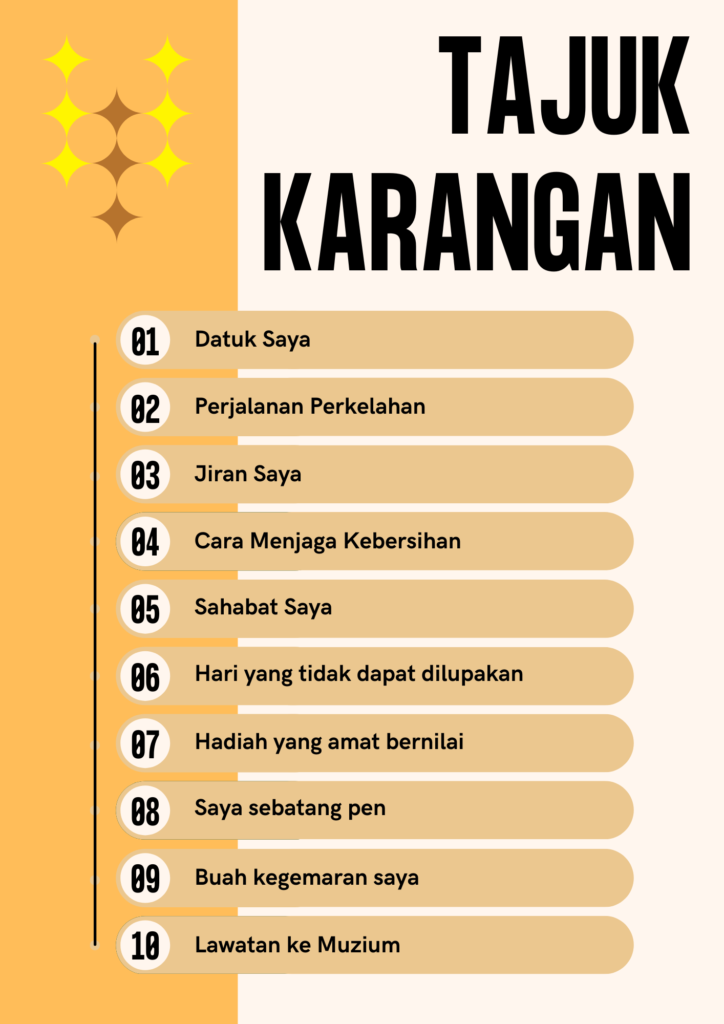 TAJUK KARANGAN

01 Datuk Saya
02 Perjalanan Perkelahan
03 Jiran Saya
04 Cara Menjaga Kebersihan
05 Sahabat Saya
06 Hari yang tidak dapat dilupakan
07 Hadiah yang amat bernilai
08 Saya sebatang pen
09 Buah kegemaran saya
10 Lawatan ke Muzium